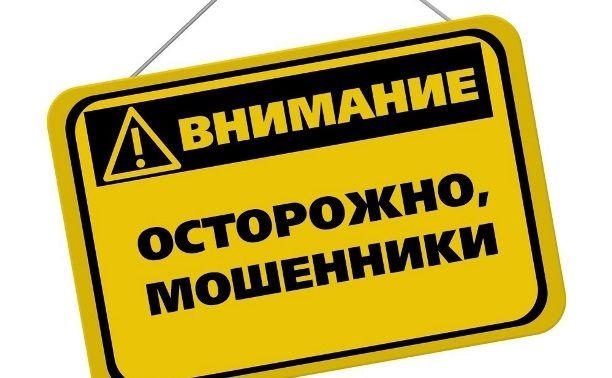 ВНИМАНИЕ

ОСТОРОЖНО, МОШЕННИКИ